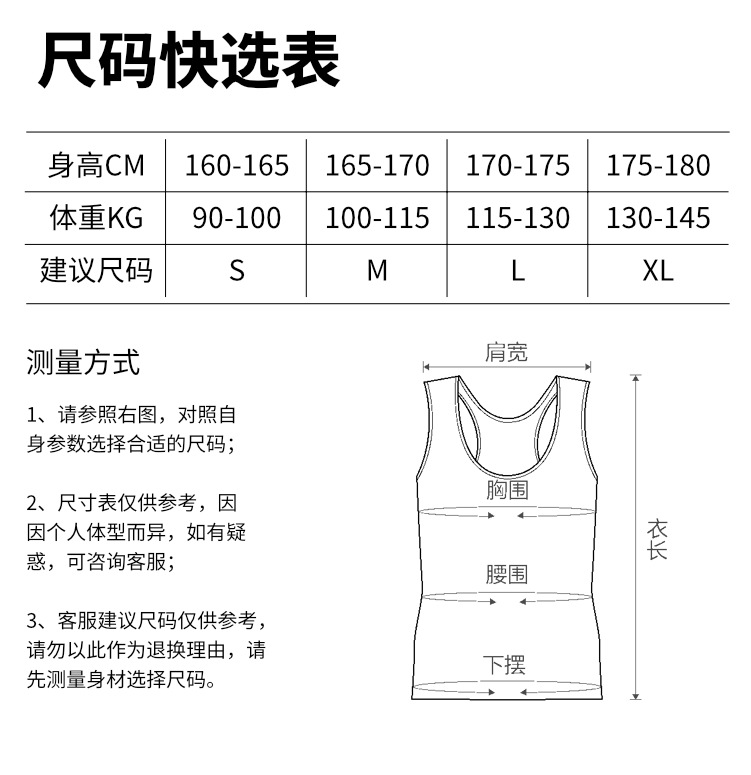 尺码快选表

| 身高CM | 160-165 | 165-170 | 170-175 | 175-180 |
|---|---|---|---|---|
| 体重KG | 90-100 | 100-115 | 115-130 | 130-145 |
| 建议尺码 | S | M | L | XL |

测量方式

1、请参照右图，对照自身参数选择合适的尺码；

2、尺寸表仅供参考，因因个人体型而异，如有疑惑，可咨询客服；

3、客服建议尺码仅供参考，请勿以此作为退换理由，请先测量身材选择尺码。

肩宽
胸围
腰围
下摆
衣长